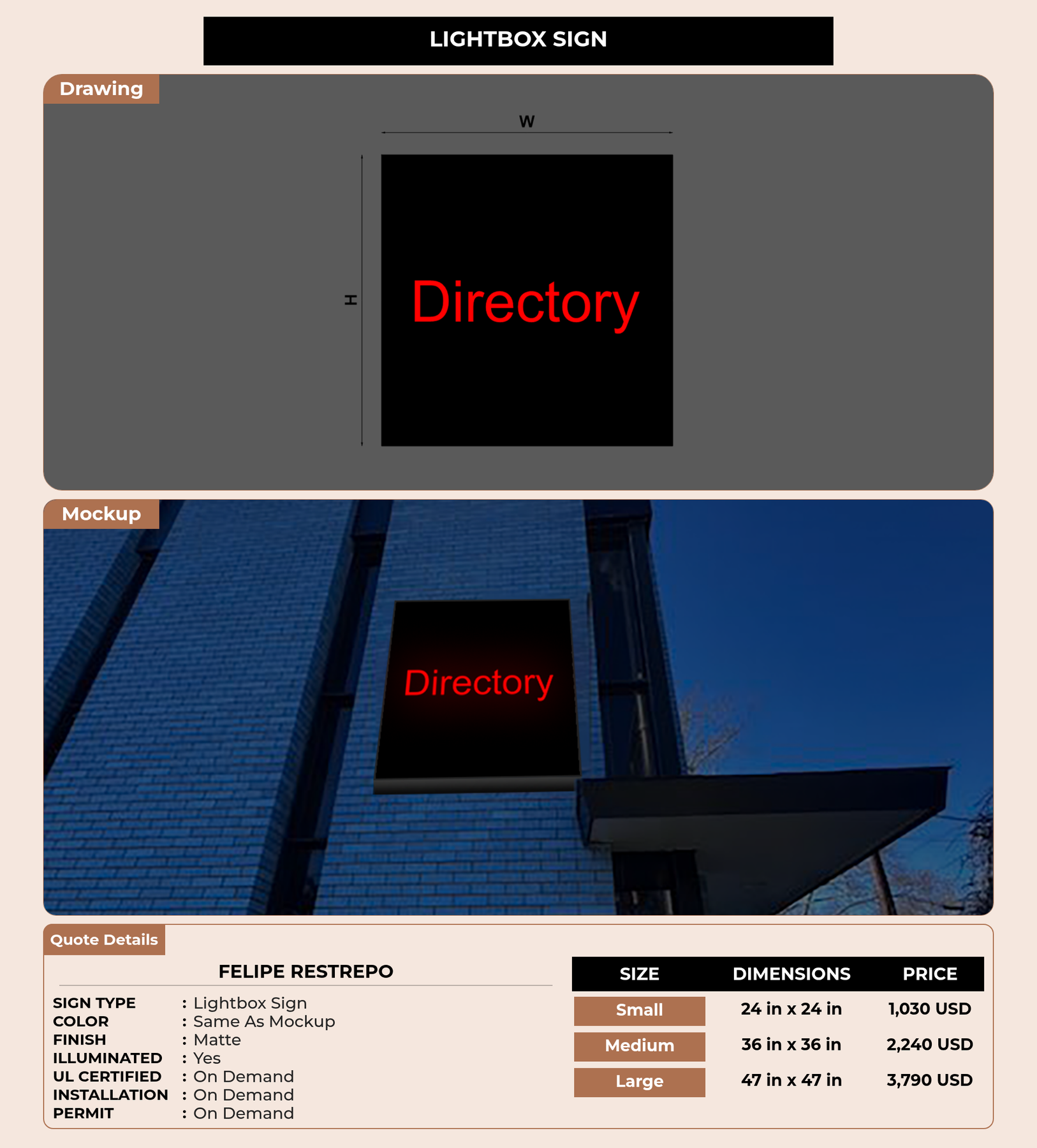 LIGHTBOX SIGN

Drawing

W

H

Directory

Mockup

Directory

Quote Details

FELIPE RESTREPO

SIGN TYPE : Lightbox Sign
COLOR : Same As Mockup
FINISH : Matte
ILLUMINATED : Yes
UL CERTIFIED : On Demand
INSTALLATION : On Demand
PERMIT : On Demand

| SIZE | DIMENSIONS | PRICE |
|---|---|---|
| Small | 24 in x 24 in | 1,030 USD |
| Medium | 36 in x 36 in | 2,240 USD |
| Large | 47 in x 47 in | 3,790 USD |